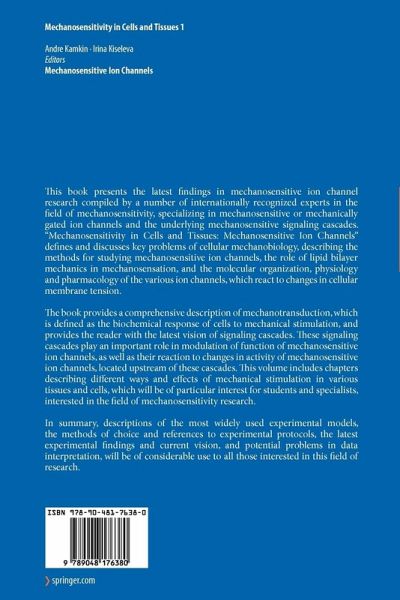 Mechanosensitivity in Cells and Tissues 1

Andre Kamkin · Irina Kiseleva
Editors
Mechanosensitive Ion Channels

This book presents the latest findings in mechanosensitive ion channel research compiled by a number of internationally recognized experts in the field of mechanosensitivity, specializing in mechanosensitive or mechanically gated ion channels and the underlying mechanosensitive signaling cascades. "Mechanosensitivity in Cells and Tissues: Mechanosensitive Ion Channels" defines and discusses key problems of cellular mechanobiology, describing the methods for studying mechanosensitive ion channels, the role of lipid bilayer mechanics in mechanosensation, and the molecular organization, physiology and pharmacology of the various ion channels, which react to changes in cellular membrane tension.

The book provides a comprehensive description of mechanotransduction, which is defined as the biochemical response of cells to mechanical stimulation, and provides the reader with the latest vision of signaling cascades. These signaling cascades play an important role in modulation of function of mechanosensitive ion channels, as well as their reaction to changes in activity of mechanosensitive ion channels, located upstream of these cascades. This volume includes chapters describing different ways and effects of mechanical stimulation in various tissues and cells, which will be of particular interest for students and specialists, interested in the field of mechanosensitivity research.

In summary, descriptions of the most widely used experimental models, the methods of choice and references to experimental protocols, the latest experimental findings and current vision, and potential problems in data interpretation, will be of considerable use to all those interested in this field of research.

ISBN 978-90-481-7638-0

9 789048 176380

› springer.com